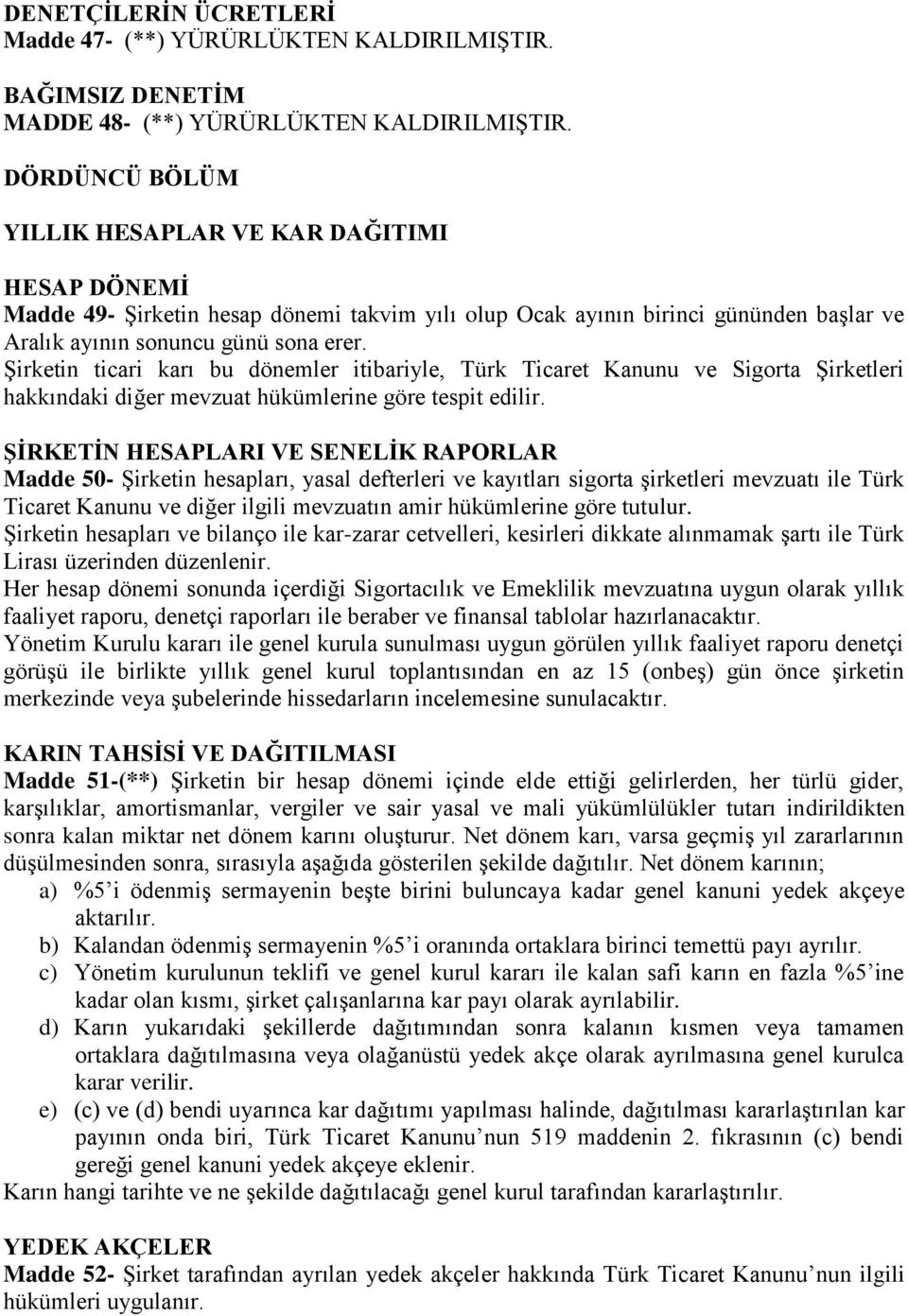 DENETÇİLERİN ÜCRETLERİ
Madde 47- (**) YÜRÜRLÜKTEN KALDIRILMIŞTIR.

BAĞIMSIZ DENETİM
MADDE 48- (**) YÜRÜRLÜKTEN KALDIRILMIŞTIR.

DÖRDÜNCÜ BÖLÜM

YILLIK HESAPLAR VE KAR DAĞITIMI

HESAP DÖNEMİ
Madde 49- Şirketin hesap dönemi takvim yılı olup Ocak ayının birinci gününden başlar ve Aralık ayının sonuncu günü sona erer.
Şirketin ticari karı bu dönemler itibariyle, Türk Ticaret Kanunu ve Sigorta Şirketleri hakkındaki diğer mevzuat hükümlerine göre tespit edilir.

ŞİRKETİN HESAPLARI VE SENELİK RAPORLAR
Madde 50- Şirketin hesapları, yasal defterleri ve kayıtları sigorta şirketleri mevzuatı ile Türk Ticaret Kanunu ve diğer ilgili mevzuatın amir hükümlerine göre tutulur.
Şirketin hesapları ve bilanço ile kar-zarar cetvelleri, kesirleri dikkate alınmamak şartı ile Türk Lirası üzerinden düzenlenir.
Her hesap dönemi sonunda içerdiği Sigortacılık ve Emeklilik mevzuatına uygun olarak yıllık faaliyet raporu, denetçi raporları ile beraber ve finansal tablolar hazırlanacaktır.
Yönetim Kurulu kararı ile genel kurula sunulması uygun görülen yıllık faaliyet raporu denetçi görüşü ile birlikte yıllık genel kurul toplantısından en az 15 (onbeş) gün önce şirketin merkezinde veya şubelerinde hissedarların incelemesine sunulacaktır.

KARIN TAHSİSİ VE DAĞITILMASI
Madde 51-(**) Şirketin bir hesap dönemi içinde elde ettiği gelirlerden, her türlü gider, karşılıklar, amortismanlar, vergiler ve sair yasal ve mali yükümlülükler tutarı indirildikten sonra kalan miktar net dönem karını oluşturur. Net dönem karı, varsa geçmiş yıl zararlarının düşülmesinden sonra, sırasıyla aşağıda gösterilen şekilde dağıtılır. Net dönem karının;
a) %5'i ödenmiş sermayenin beşte birini buluncaya kadar genel kanuni yedek akçeye aktarılır.
b) Kalandan ödenmiş sermayenin %5'i oranında ortaklara birinci temettü payı ayrılır.
c) Yönetim kurulunun teklifi ve genel kurul kararı ile kalan safi karın en fazla %5'ine kadar olan kısmı, şirket çalışanlarına kar payı olarak ayrılabilir.
d) Karın yukarıdaki şekillerde dağıtımından sonra kalanın kısmen veya tamamen ortaklara dağıtılmasına veya olağanüstü yedek akçe olarak ayrılmasına genel kurulca karar verilir.
e) (c) ve (d) bendi uyarınca kar dağıtımı yapılması halinde, dağıtılması kararlaştırılan kar payının onda biri, Türk Ticaret Kanunu'nun 519 maddenin 2. fıkrasının (c) bendi gereği genel kanuni yedek akçeye eklenir.
Karın hangi tarihte ve ne şekilde dağıtılacağı genel kurul tarafından kararlaştırılır.

YEDEK AKÇELER
Madde 52- Şirket tarafından ayrılan yedek akçeler hakkında Türk Ticaret Kanunu'nun ilgili hükümleri uygulanır.